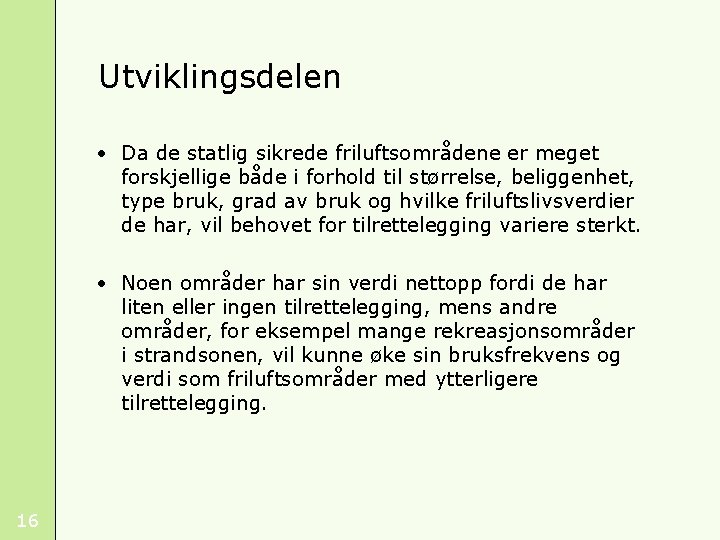 Utviklingsdelen

• Da de statlig sikrede friluftsområdene er meget forskjellige både i forhold til størrelse, beliggenhet, type bruk, grad av bruk og hvilke friluftslivsverdier de har, vil behovet for tilrettelegging variere sterkt.

• Noen områder har sin verdi nettopp fordi de har liten eller ingen tilrettelegging, mens andre områder, for eksempel mange rekreasjonsområder i strandsonen, vil kunne øke sin bruksfrekvens og verdi som friluftsområder med ytterligere tilrettelegging.

16